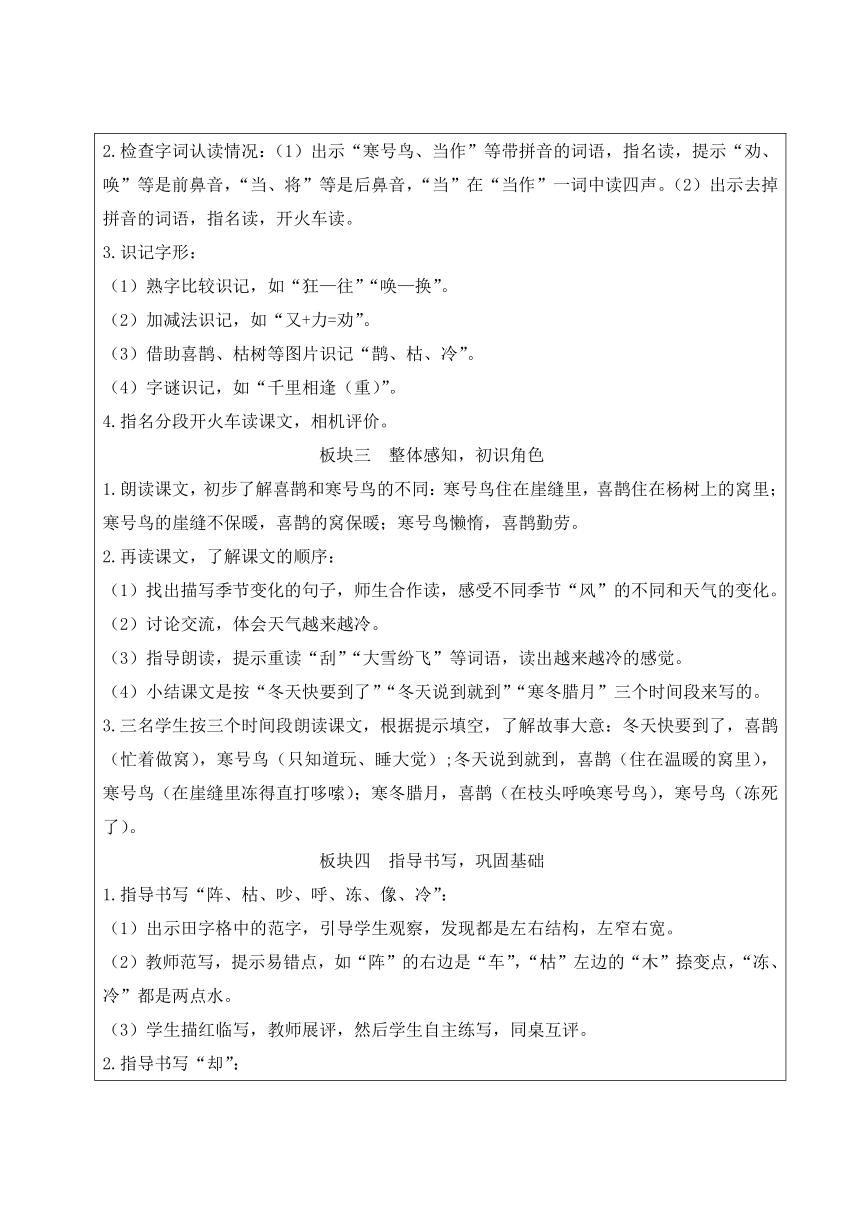 2.检查字词认读情况：（1）出示“寒号鸟、当作”等带拼音的词语，指名读，提示“劝、唤”等是前鼻音，“当、将”等是后鼻音，“当”在“当作”一词中读四声。（2）出示去掉拼音的词语，指名读，开火车读。

3.识记字形：

（1）熟字比较识记，如“狂—往”“唤—换”。

（2）加减法识记，如“又+力=劝”。

（3）借助喜鹊、枯树等图片识记“鹊、枯、冷”。

（4）字谜识记，如“千里相逢（重）”。

4.指名分段开火车读课文，相机评价。

板块三　整体感知，初识角色

1.朗读课文，初步了解喜鹊和寒号鸟的不同：寒号鸟住在崖缝里，喜鹊住在杨树上的窝里；寒号鸟的崖缝不保暖，喜鹊的窝保暖；寒号鸟懒惰，喜鹊勤劳。

2.再读课文，了解课文的顺序：

（1）找出描写季节变化的句子，师生合作读，感受不同季节“风”的不同和天气的变化。

（2）讨论交流，体会天气越来越冷。

（3）指导朗读，提示重读“刮”“大雪纷飞”等词语，读出越来越冷的感觉。

（4）小结课文是按“冬天快要到了”“冬天说到就到”“寒冬腊月”三个时间段来写的。

3.三名学生按三个时间段朗读课文，根据提示填空，了解故事大意：冬天快要到了，喜鹊（忙着做窝），寒号鸟（只知道玩、睡大觉）；冬天说到就到，喜鹊（住在温暖的窝里），寒号鸟（在崖缝里冻得直打哆嗦）；寒冬腊月，喜鹊（在枝头呼唤寒号鸟），寒号鸟（冻死了）。

板块四　指导书写，巩固基础

1.指导书写“阵、枯、吵、呼、冻、像、冷”：

（1）出示田字格中的范字，引导学生观察，发现都是左右结构，左窄右宽。

（2）教师范写，提示易错点，如“阵”的右边是“车”，“枯”左边的“木”捺变点，“冻、冷”都是两点水。

（3）学生描红临写，教师展评，然后学生自主练写，同桌互评。

2.指导书写“却”：